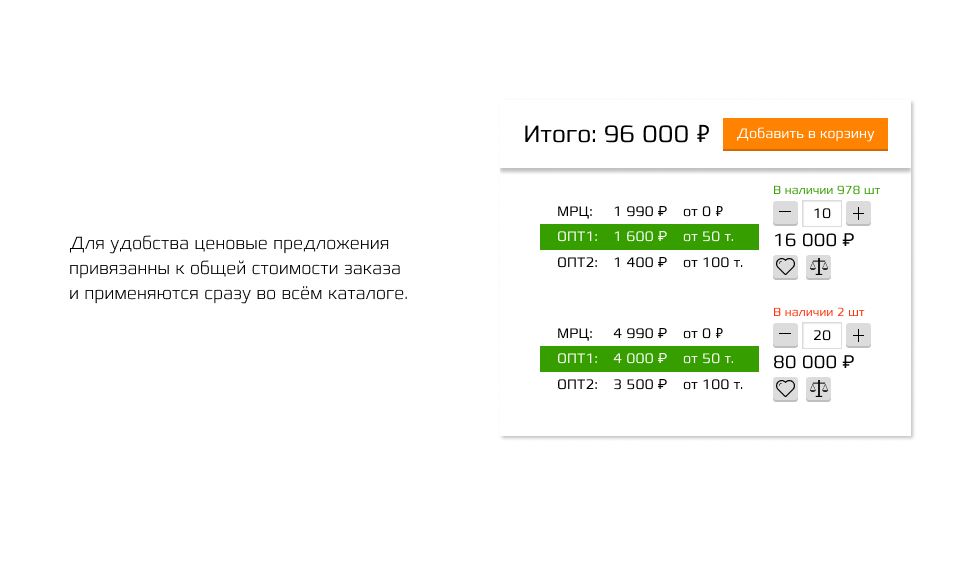 Для удобства ценовые предложения привязанны к общей стоимости заказа и применяются сразу во всём каталоге.

Итого: 96 000 ₽

Добавить в корзину

МРЦ: 1 990 ₽ от 0 ₽
ОПТ1: 1 600 ₽ от 50 т.
ОПТ2: 1 400 ₽ от 100 т.

В наличии 978 шт
− 10 +
16 000 ₽

МРЦ: 4 990 ₽ от 0 ₽
ОПТ1: 4 000 ₽ от 50 т.
ОПТ2: 3 500 ₽ от 100 т.

В наличии 2 шт
− 20 +
80 000 ₽